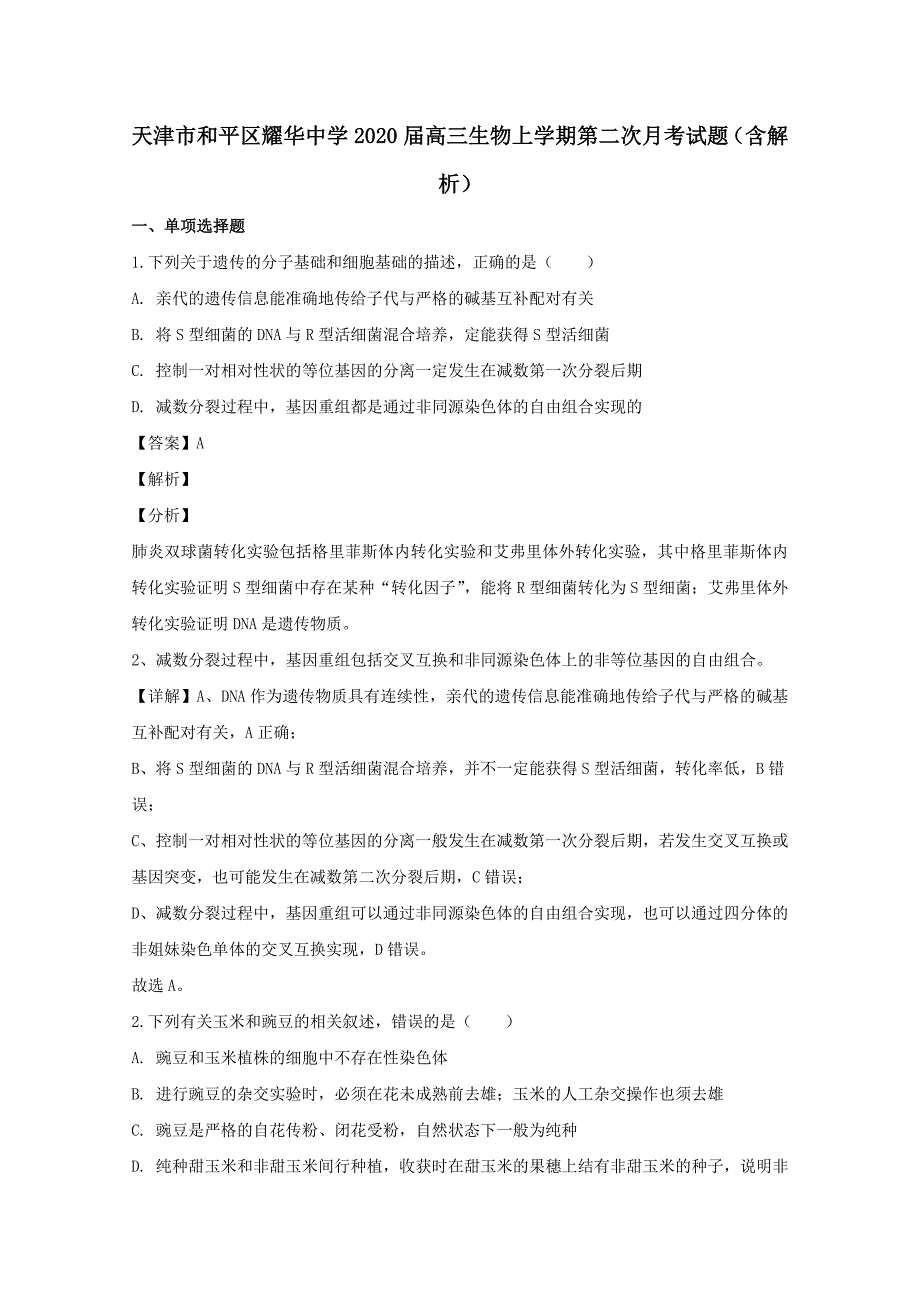 天津市和平区耀华中学2020届高三生物上学期第二次月考试题（含解析）

一、单项选择题

1.下列关于遗传的分子基础和细胞基础的描述，正确的是（　　）

A. 亲代的遗传信息能准确地传给子代与严格的碱基互补配对有关

B. 将S型细菌的DNA与R型活细菌混合培养，定能获得S型活细菌

C. 控制一对相对性状的等位基因的分离一定发生在减数第一次分裂后期

D. 减数分裂过程中，基因重组都是通过非同源染色体的自由组合实现的

【答案】A

【解析】

【分析】

肺炎双球菌转化实验包括格里菲斯体内转化实验和艾弗里体外转化实验，其中格里菲斯体内转化实验证明S型细菌中存在某种“转化因子”，能将R型细菌转化为S型细菌；艾弗里体外转化实验证明DNA是遗传物质。

2、减数分裂过程中，基因重组包括交叉互换和非同源染色体上的非等位基因的自由组合。

【详解】A、DNA作为遗传物质具有连续性，亲代的遗传信息能准确地传给子代与严格的碱基互补配对有关，A正确；

B、将S型细菌的DNA与R型活细菌混合培养，并不一定能获得S型活细菌，转化率低，B错误；

C、控制一对相对性状的等位基因的分离一般发生在减数第一次分裂后期，若发生交叉互换或基因突变，也可能发生在减数第二次分裂后期，C错误；

D、减数分裂过程中，基因重组可以通过非同源染色体的自由组合实现，也可以通过四分体的非姐妹染色单体的交叉互换实现，D错误。

故选A。

2.下列有关玉米和豌豆的相关叙述，错误的是（　　）

A. 豌豆和玉米植株的细胞中不存在性染色体

B. 进行豌豆的杂交实验时，必须在花未成熟前去雄；玉米的人工杂交操作也须去雄

C. 豌豆是严格的自花传粉、闭花受粉，自然状态下一般为纯种

D. 纯种甜玉米和非甜玉米间行种植，收获时在甜玉米的果穗上结有非甜玉米的种子，说明非